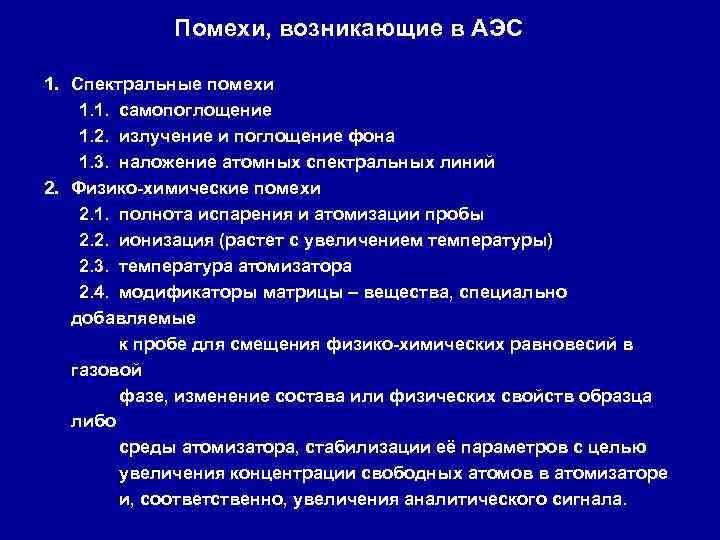 Помехи, возникающие в АЭС

1. Спектральные помехи
1.1. самопоглощение
1.2. излучение и поглощение фона
1.3. наложение атомных спектральных линий
2. Физико-химические помехи
2.1. полнота испарения и атомизации пробы
2.2. ионизация (растет с увеличением температуры)
2.3. температура атомизатора
2.4. модификаторы матрицы – вещества, специально добавляемые к пробе для смещения физико-химических равновесий в газовой фазе, изменение состава или физических свойств образца либо среды атомизатора, стабилизации её параметров с целью увеличения концентрации свободных атомов в атомизаторе и, соответственно, увеличения аналитического сигнала.